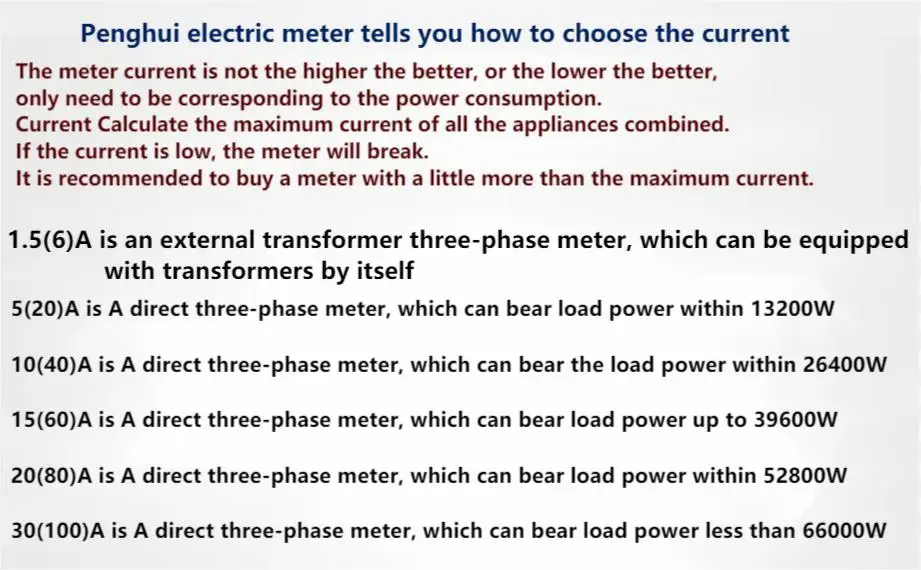 Penghui electric meter tells you how to choose the current

The meter current is not the higher the better, or the lower the better, only need to be corresponding to the power consumption.
Current Calculate the maximum current of all the appliances combined.
If the current is low, the meter will break.
It is recommended to buy a meter with a little more than the maximum current.

1.5(6)A is an external transformer three-phase meter, which can be equipped with transformers by itself

5(20)A is A direct three-phase meter, which can bear load power within 13200W

10(40)A is A direct three-phase meter, which can bear the load power within 26400W

15(60)A is A direct three-phase meter, which can bear load power up to 39600W

20(80)A is A direct three-phase meter, which can bear load power within 52800W

30(100)A is A direct three-phase meter, which can bear load power less than 66000W